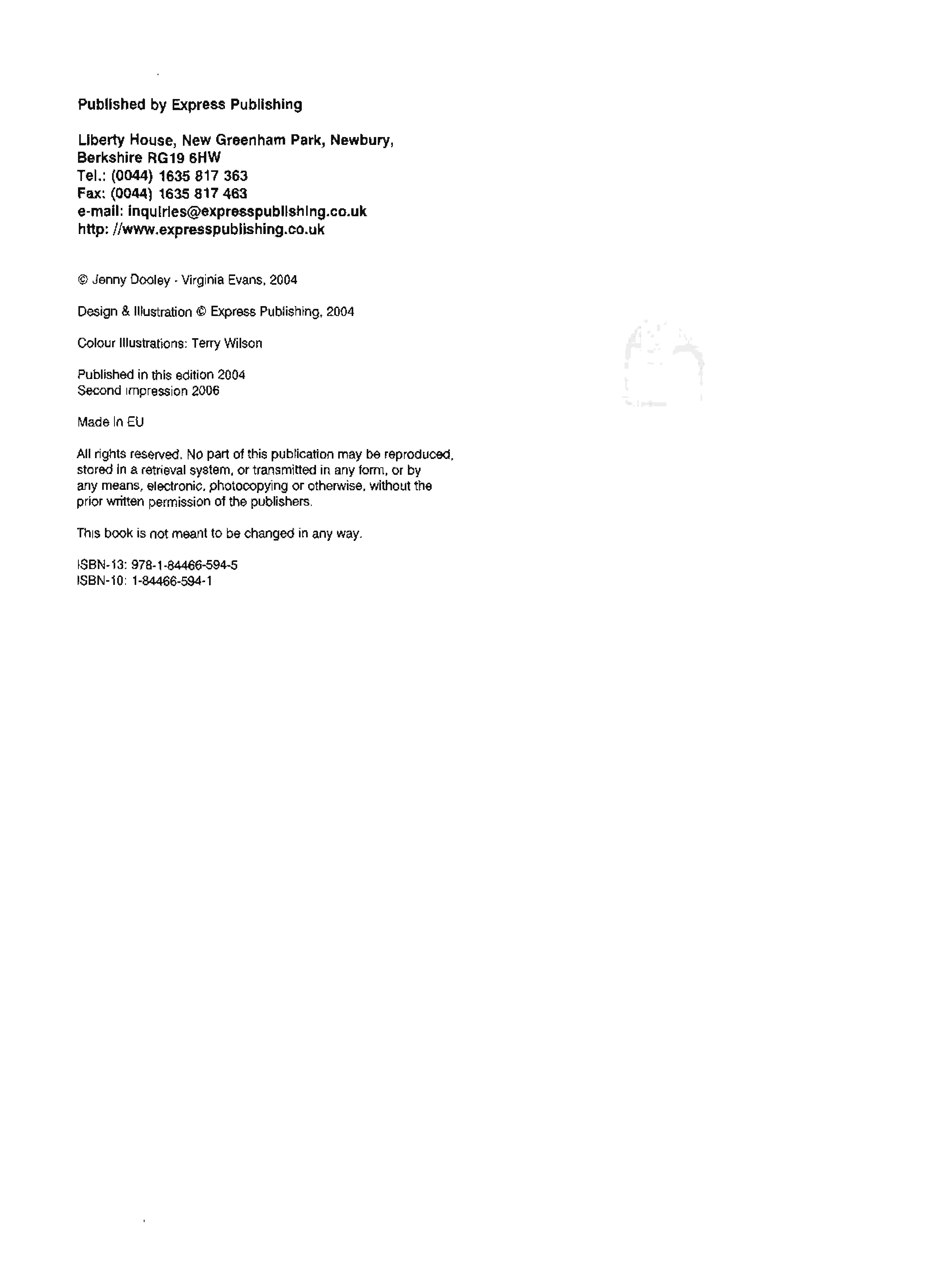 Published by Express Publishing

Liberty House, New Greenham Park, Newbury, Berkshire RG19 6HW
Tel.: (0044) 1635 817 363
Fax: (0044) 1635 817 463
e-mail: inquiries@expresspublishing.co.uk
http: //www.expresspublishing.co.uk

© Jenny Dooley - Virginia Evans, 2004

Design & Illustration © Express Publishing, 2004

Colour Illustrations: Terry Wilson

Published in this edition 2004
Second impression 2006

Made in EU

All rights reserved. No part of this publication may be reproduced, stored in a retrieval system, or transmitted in any form, or by any means, electronic, photocopying or otherwise, without the prior written permission of the publishers.

This book is not meant to be changed in any way.

ISBN-13: 978-1-84466-594-5
ISBN-10: 1-84466-594-1